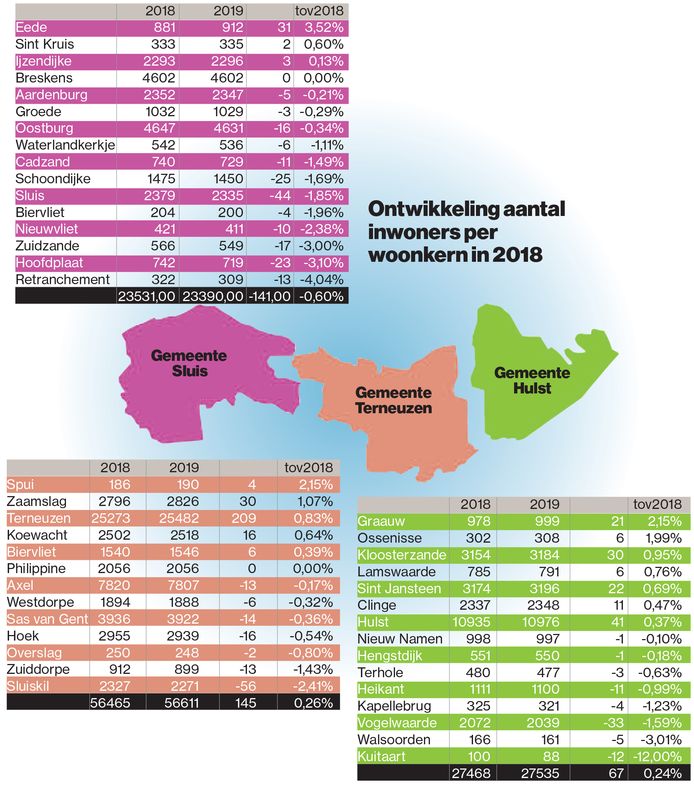 | | 2018 | 2019 | | tov2018 |
|---|---|---|---|---|
| Eede | 881 | 912 | 31 | 3,52% |
| Sint Kruis | 333 | 335 | 2 | 0,60% |
| Ijzendijke | 2293 | 2296 | 3 | 0,13% |
| Breskens | 4602 | 4602 | 0 | 0,00% |
| Aardenburg | 2352 | 2347 | -5 | -0,21% |
| Groede | 1032 | 1029 | -3 | -0,29% |
| Oostburg | 4647 | 4631 | -16 | -0,34% |
| Waterlandkerkje | 542 | 536 | -6 | -1,11% |
| Cadzand | 740 | 729 | -11 | -1,49% |
| Schoondijke | 1475 | 1450 | -25 | -1,69% |
| Sluis | 2379 | 2335 | -44 | -1,85% |
| Biervliet | 204 | 200 | -4 | -1,96% |
| Nieuwvliet | 421 | 411 | -10 | -2,38% |
| Zuidzande | 566 | 549 | -17 | -3,00% |
| Hoofdplaat | 742 | 719 | -23 | -3,10% |
| Retranchement | 322 | 309 | -13 | -4,04% |
| | 23531,00 | 23390,00 | -141,00 | -0,60% |

Ontwikkeling aantal inwoners per woonkern in 2018

Gemeente Sluis

Gemeente Terneuzen

Gemeente Hulst

| | 2018 | 2019 | | tov2018 |
|---|---|---|---|---|
| Spui | 186 | 190 | 4 | 2,15% |
| Zaamslag | 2796 | 2826 | 30 | 1,07% |
| Terneuzen | 25273 | 25482 | 209 | 0,83% |
| Koewacht | 2502 | 2518 | 16 | 0,64% |
| Biervliet | 1540 | 1546 | 6 | 0,39% |
| Philippine | 2056 | 2056 | 0 | 0,00% |
| Axel | 7820 | 7807 | -13 | -0,17% |
| Westdorpe | 1894 | 1888 | -6 | -0,32% |
| Sas van Gent | 3936 | 3922 | -14 | -0,36% |
| Hoek | 2955 | 2939 | -16 | -0,54% |
| Overslag | 250 | 248 | -2 | -0,80% |
| Zuiddorpe | 912 | 899 | -13 | -1,43% |
| Sluiskil | 2327 | 2271 | -56 | -2,41% |
| | 56465 | 56611 | 145 | 0,26% |

| | 2018 | 2019 | | tov2018 |
|---|---|---|---|---|
| Graauw | 978 | 999 | 21 | 2,15% |
| Ossenisse | 302 | 308 | 6 | 1,99% |
| Kloosterzande | 3154 | 3184 | 30 | 0,95% |
| Lamswaarde | 785 | 791 | 6 | 0,76% |
| Sint Jansteen | 3174 | 3196 | 22 | 0,69% |
| Clinge | 2337 | 2348 | 11 | 0,47% |
| Hulst | 10935 | 10976 | 41 | 0,37% |
| Nieuw Namen | 998 | 997 | -1 | -0,10% |
| Hengstdijk | 551 | 550 | -1 | -0,18% |
| Terhole | 480 | 477 | -3 | -0,63% |
| Heikant | 1111 | 1100 | -11 | -0,99% |
| Kapellebrug | 325 | 321 | -4 | -1,23% |
| Vogelwaarde | 2072 | 2039 | -33 | -1,59% |
| Walsoorden | 166 | 161 | -5 | -3,01% |
| Kuitaart | 100 | 88 | -12 | -12,00% |
| | 27468 | 27535 | 67 | 0,24% |